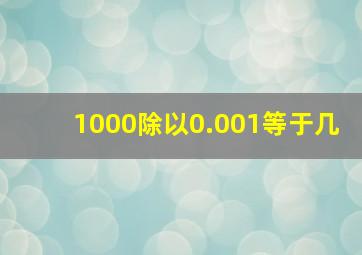 1000除以0.001等于几